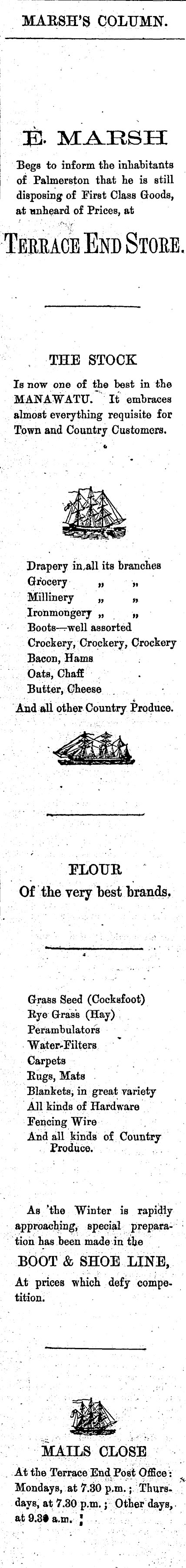 MARSH'S COLUMN.

E. MARSH

Begs to inform the inhabitants of Palmerston that he is still disposing of First Class Goods, at unheard of Prices, at

TERRACE END STORE.

THE STOCK

Is now one of the best in the MANAWATU. It embraces almost everything requisite for Town and Country Customers.

Drapery in all its branches
Grocery " "
Millinery " "
Ironmongery " "
Boots—well assorted
Crockery, Crockery, Crockery
Bacon, Hams
Oats, Chaff
Butter, Cheese
And all other Country Produce.

FLOUR
Of the very best brands.

Grass Seed (Cocksfoot)
Rye Grass (Hay)
Perambulators
Water-Filters
Carpets
Rugs, Mats
Blankets, in great variety
All kinds of Hardware
Fencing Wire
And all kinds of Country Produce.

As the Winter is rapidly approaching, special preparation has been made in the

BOOT & SHOE LINE,

At prices which defy competition.

MAILS CLOSE

At the Terrace End Post Office: Mondays, at 7.30 p.m.; Thursdays, at 7.30 p.m.; Other days, at 9.30 a.m.